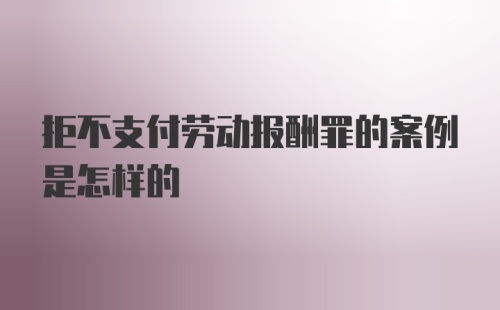 拒不支付劳动报酬罪的案例是怎样的